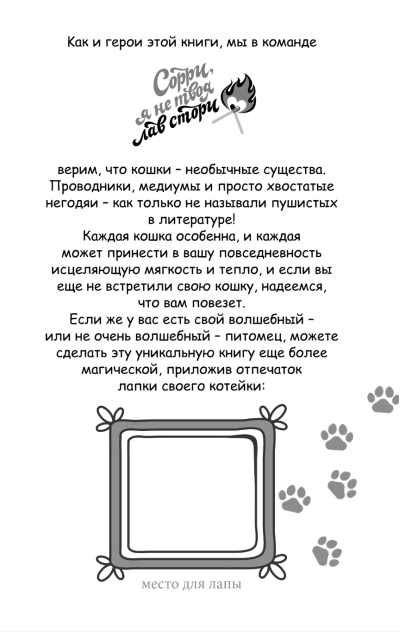 Как и герои этой книги, мы в команде

Сорри, я не твоя лав стори

верим, что кошки – необычные существа. Проводники, медиумы и просто хвостатые негодяи – как только не называли пушистых в литературе!

Каждая кошка особенна, и каждая может принести в вашу повседневность исцеляющую мягкость и тепло, и если вы еще не встретили свою кошку, надеемся, что вам повезет.

Если же у вас есть свой волшебный – или не очень волшебный – питомец, можете сделать эту уникальную книгу еще более магической, приложив отпечаток лапки своего котейки:

место для лапы